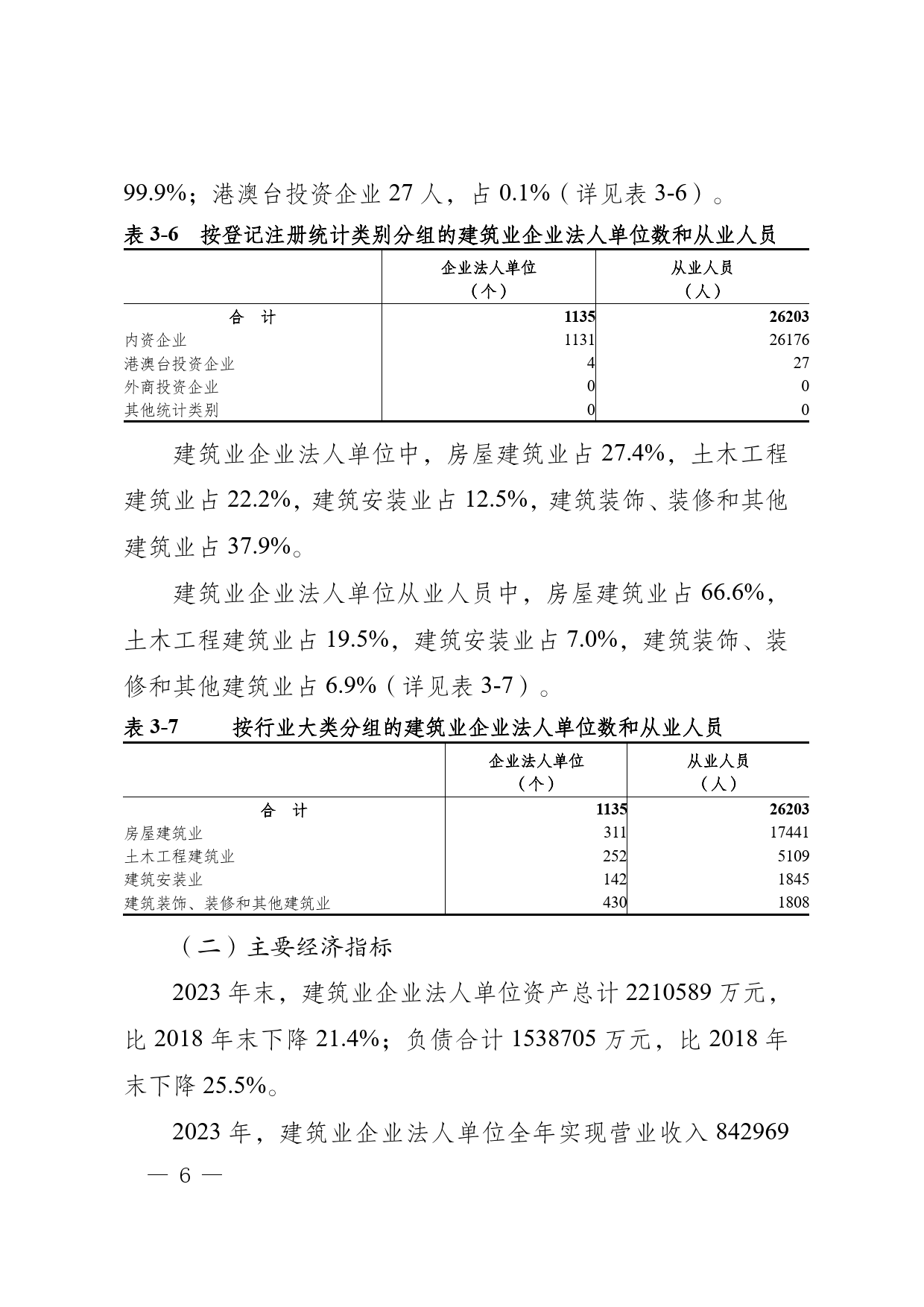 99.9%；港澳台投资企业 27 人，占 0.1%（详见表 3-6）。

表 3-6　按登记注册统计类别分组的建筑业企业法人单位数和从业人员

| | 企业法人单位（个） | 从业人员（人） |
|---|---|---|
| 合　计 | 1135 | 26203 |
| 内资企业 | 1131 | 26176 |
| 港澳台投资企业 | 4 | 27 |
| 外商投资企业 | 0 | 0 |
| 其他统计类别 | 0 | 0 |

建筑业企业法人单位中，房屋建筑业占 27.4%，土木工程建筑业占 22.2%，建筑安装业占 12.5%，建筑装饰、装修和其他建筑业占 37.9%。

建筑业企业法人单位从业人员中，房屋建筑业占 66.6%，土木工程建筑业占 19.5%，建筑安装业占 7.0%，建筑装饰、装修和其他建筑业占 6.9%（详见表 3-7）。

表 3-7　按行业大类分组的建筑业企业法人单位数和从业人员

| | 企业法人单位（个） | 从业人员（人） |
|---|---|---|
| 合　计 | 1135 | 26203 |
| 房屋建筑业 | 311 | 17441 |
| 土木工程建筑业 | 252 | 5109 |
| 建筑安装业 | 142 | 1845 |
| 建筑装饰、装修和其他建筑业 | 430 | 1808 |

（二）主要经济指标

2023 年末，建筑业企业法人单位资产总计 2210589 万元，比 2018 年末下降 21.4%；负债合计 1538705 万元，比 2018 年末下降 25.5%。

2023 年，建筑业企业法人单位全年实现营业收入 842969

— 6 —